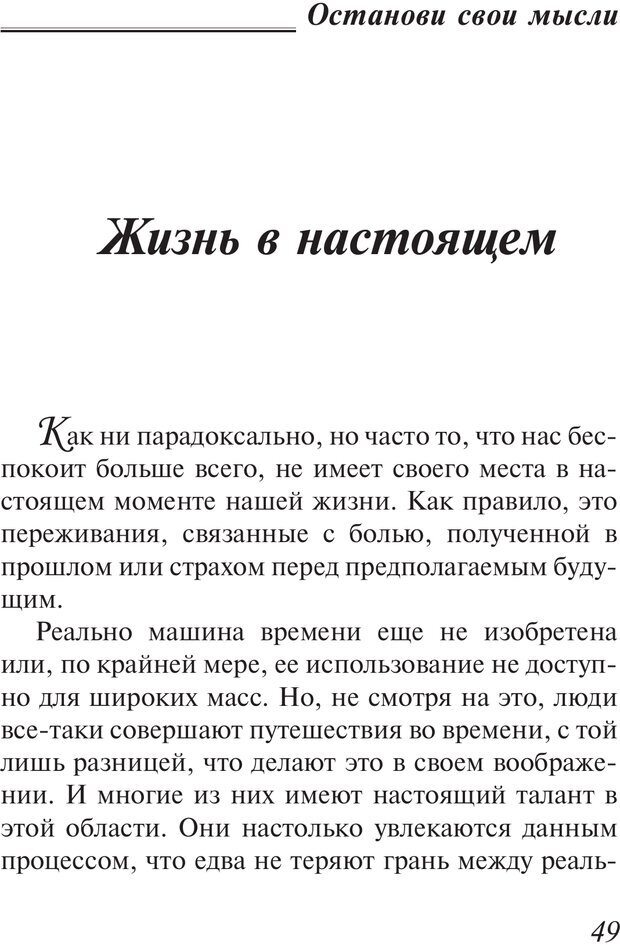 Останови свои мысли

Жизнь в настоящем

Как ни парадоксально, но часто то, что нас беспокоит больше всего, не имеет своего места в настоящем моменте нашей жизни. Как правило, это переживания, связанные с болью, полученной в прошлом или страхом перед предполагаемым будущим.

Реально машина времени еще не изобретена или, по крайней мере, ее использование не доступно для широких масс. Но, не смотря на это, люди все-таки совершают путешествия во времени, с той лишь разницей, что делают это в своем воображении. И многие из них имеют настоящий талант в этой области. Они настолько увлекаются данным процессом, что едва не теряют грань между реаль-

49